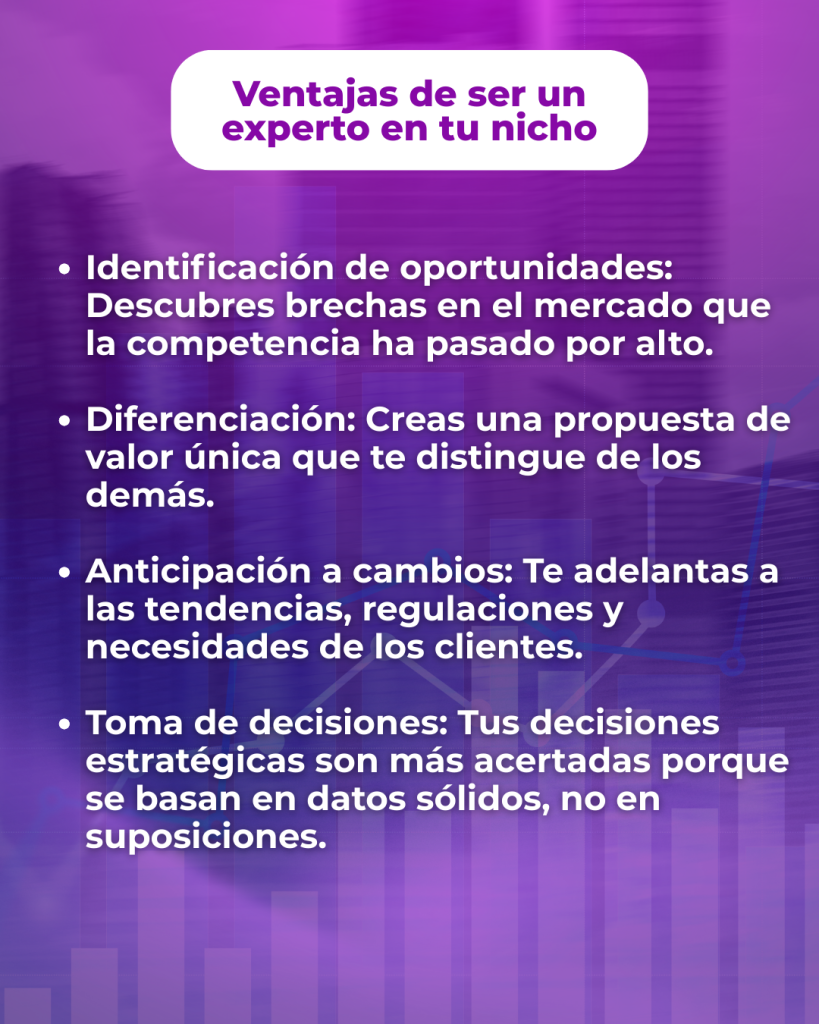 Ventajas de ser un experto en tu nicho

• Identificación de oportunidades: Descubres brechas en el mercado que la competencia ha pasado por alto.

• Diferenciación: Creas una propuesta de valor única que te distingue de los demás.

• Anticipación a cambios: Te adelantas a las tendencias, regulaciones y necesidades de los clientes.

• Toma de decisiones: Tus decisiones estratégicas son más acertadas porque se basan en datos sólidos, no en suposiciones.